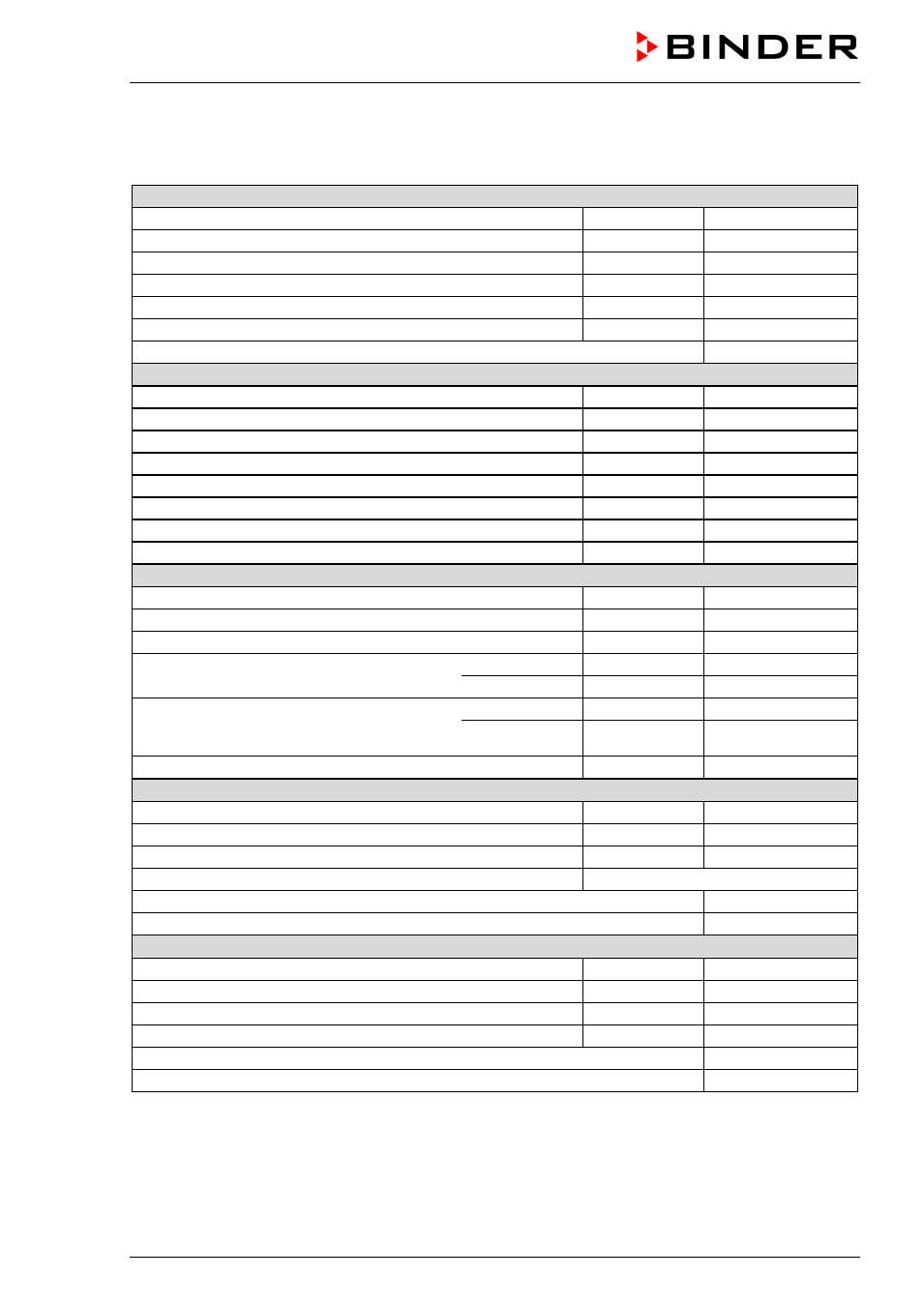 BINDER